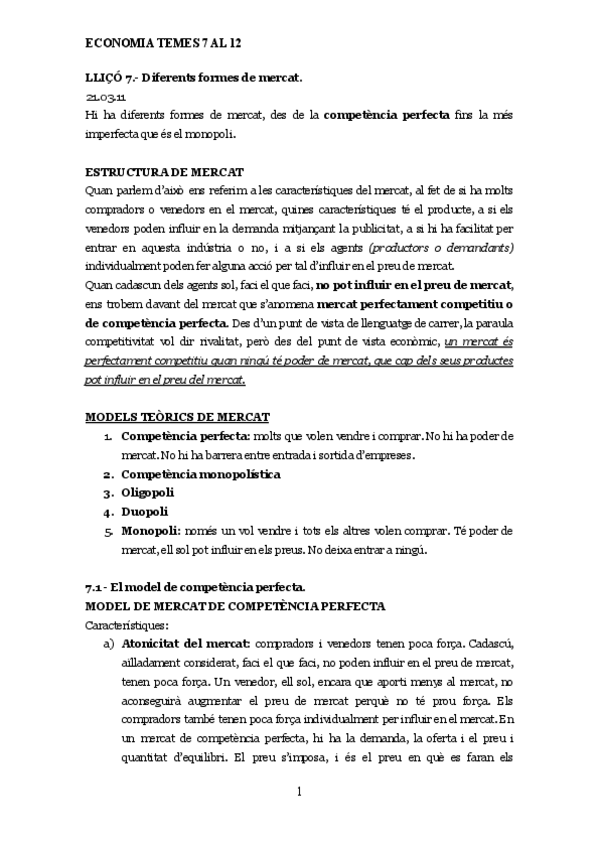 ECONOMIA TEMES 7 AL 12

LLIÇÓ 7.- Diferents formes de mercat.
21.03.11
Hi ha diferents formes de mercat, des de la competència perfecta fins la més imperfecta que és el monopoli.

ESTRUCTURA DE MERCAT
Quan parlem d'això ens referim a les característiques del mercat, al fet de si ha molts compradors o venedors en el mercat, quines característiques té el producte, a si els venedors poden influir en la demanda mitjançant la publicitat, a si hi ha facilitat per entrar en aquesta indústria o no, i a si els agents (productors o demandants) individualment poden fer alguna acció per tal d'influir en el preu de mercat.
Quan cadascun dels agents sol, faci el que faci, no pot influir en el preu de mercat, ens trobem davant del mercat que s'anomena mercat perfectament competitiu o de competència perfecta. Des d'un punt de vista de llenguatge de carrer, la paraula competitivitat vol dir rivalitat, però des del punt de vista econòmic, un mercat és perfectament competitiu quan ningú té poder de mercat, que cap dels seus productes pot influir en el preu del mercat.

MODELS TEÒRICS DE MERCAT
1. Competència perfecta: molts que volen vendre i comprar. No hi ha poder de mercat. No hi ha barrera entre entrada i sortida d'empreses.
2. Competència monopolística
3. Oligopoli
4. Duopoli
5. Monopoli: només un vol vendre i tots els altres volen comprar. Té poder de mercat, ell sol pot influir en els preus. No deixa entrar a ningú.

7.1 - El model de competència perfecta.
MODEL DE MERCAT DE COMPETÈNCIA PERFECTA
Característiques:
a) Atonicitat del mercat: compradors i venedors tenen poca força. Cadascú, aïlladament considerat, faci el que faci, no poden influir en el preu de mercat, tenen poca força. Un venedor, ell sol, encara que aporti menys al mercat, no aconseguirà augmentar el preu de mercat perquè no té prou força. Els compradors també tenen poca força individualment per influir en el mercat. En un mercat de competència perfecta, hi ha la demanda, la oferta i el preu i quantitat d'equilibri. El preu s'imposa, i és el preu en què es faran els

1